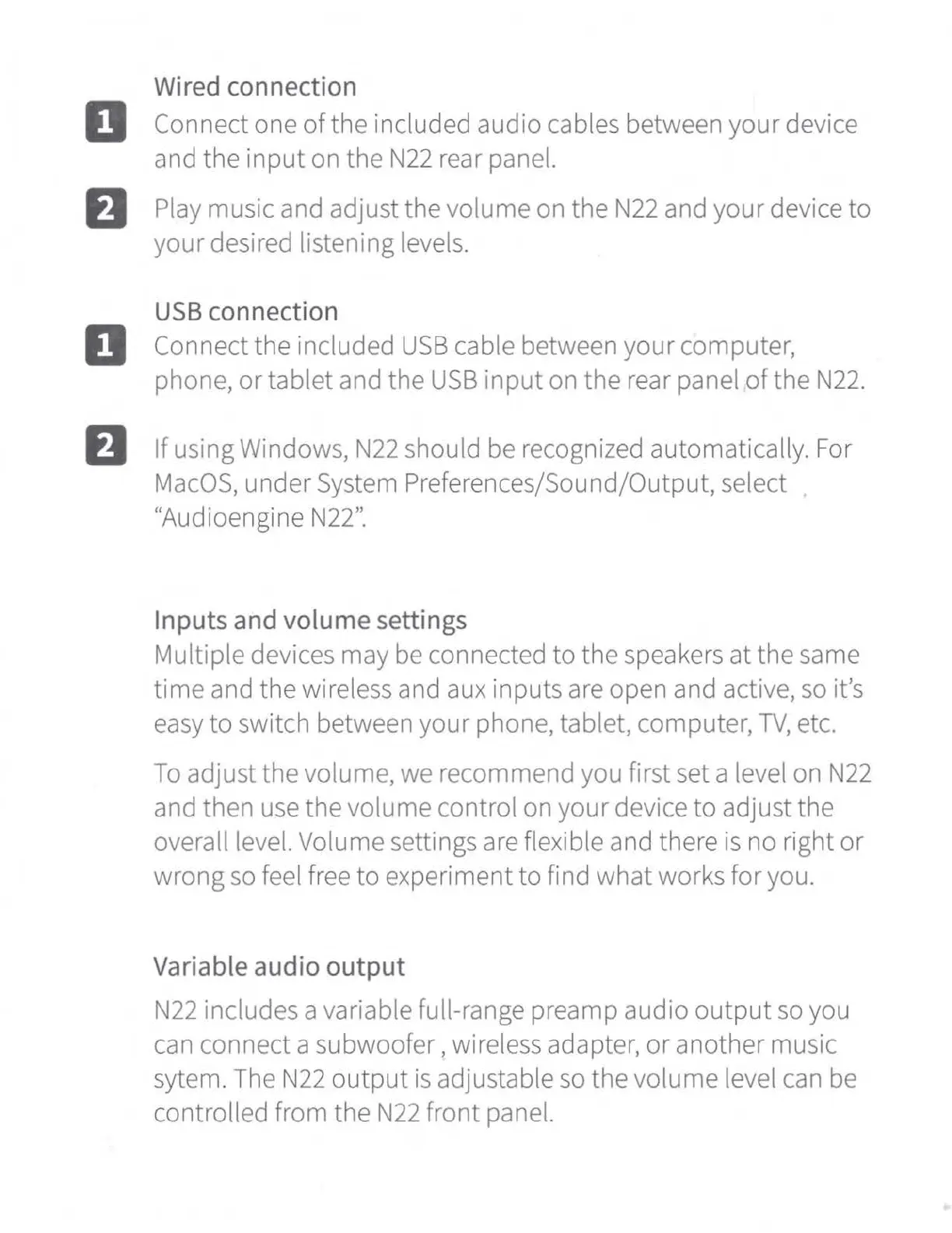 Wired connection

1 Connect one of the included audio cables between your device and the input on the N22 rear panel.

2 Play music and adjust the volume on the N22 and your device to your desired listening levels.

USB connection

1 Connect the included USB cable between your computer, phone, or tablet and the USB input on the rear panel of the N22.

2 If using Windows, N22 should be recognized automatically. For MacOS, under System Preferences/Sound/Output, select "Audioengine N22".

Inputs and volume settings
Multiple devices may be connected to the speakers at the same time and the wireless and aux inputs are open and active, so it's easy to switch between your phone, tablet, computer, TV, etc.

To adjust the volume, we recommend you first set a level on N22 and then use the volume control on your device to adjust the overall level. Volume settings are flexible and there is no right or wrong so feel free to experiment to find what works for you.

Variable audio output
N22 includes a variable full-range preamp audio output so you can connect a subwoofer , wireless adapter, or another music sytem. The N22 output is adjustable so the volume level can be controlled from the N22 front panel.